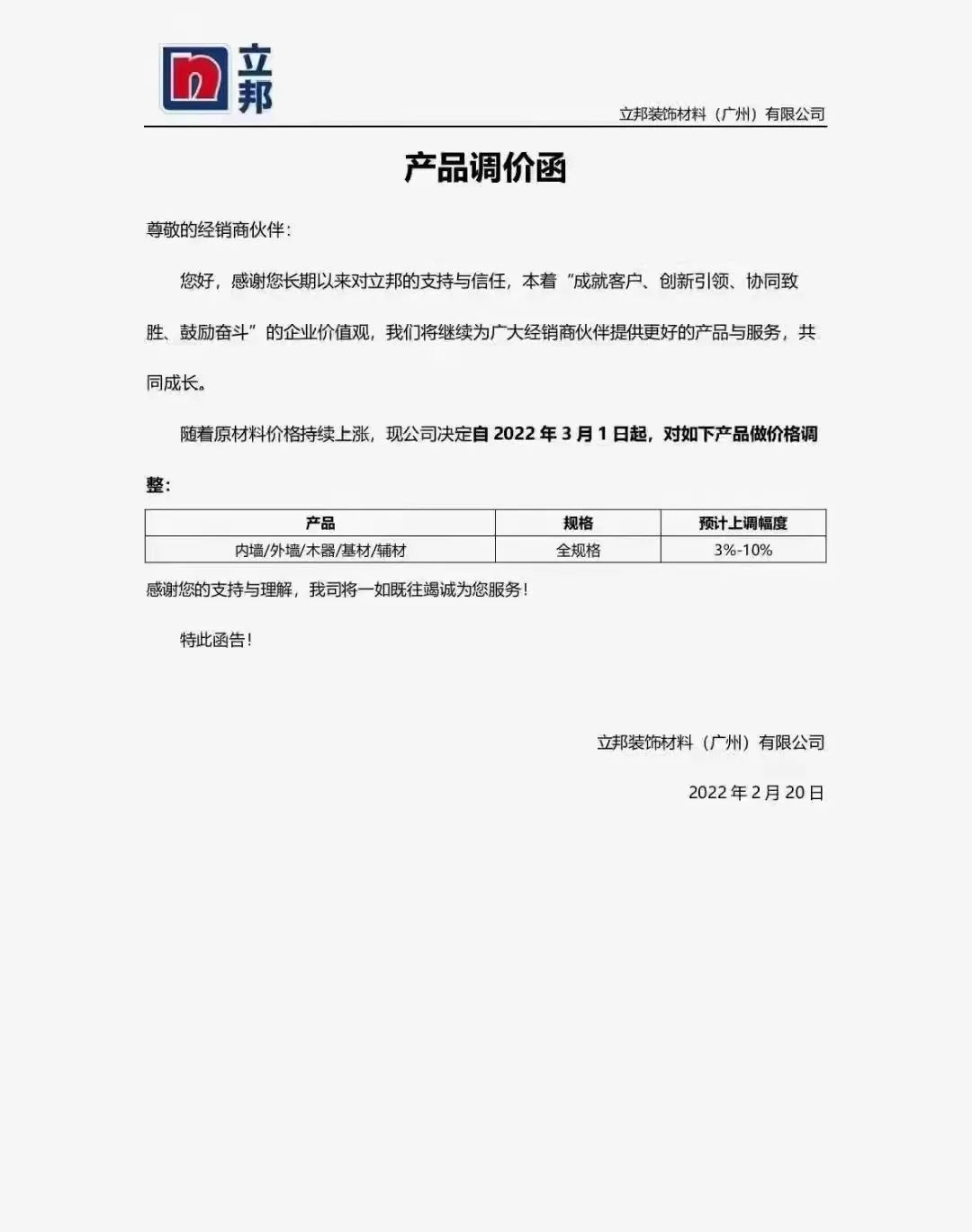 立邦

立邦装饰材料（广州）有限公司

产品调价函

尊敬的经销商伙伴：

您好，感谢您长期以来对立邦的支持与信任，本着“成就客户、创新引领、协同致胜、鼓励奋斗”的企业价值观，我们将继续为广大经销商伙伴提供更好的产品与服务，共同成长。

随着原材料价格持续上涨，现公司决定自 2022 年 3 月 1 日起，对如下产品做价格调整：

| 产品 | 规格 | 预计上调幅度 |
|---|---|---|
| 内墙/外墙/木器/基材/辅材 | 全规格 | 3%-10% |

感谢您的支持与理解，我司将一如既往竭诚为您服务！

特此函告！

立邦装饰材料（广州）有限公司

2022 年 2 月 20 日